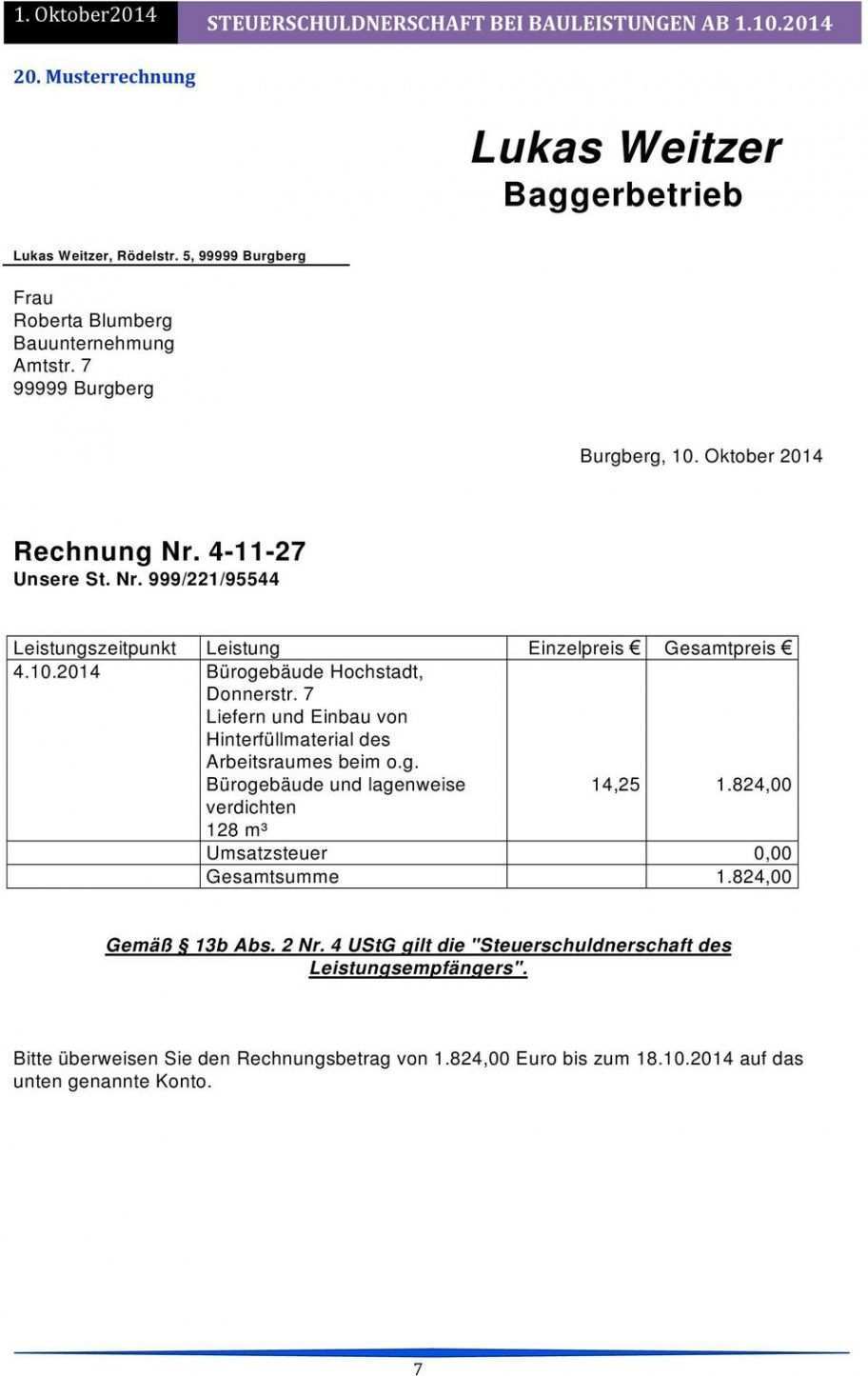 1. Oktober2014 STEUERSCHULDNERSCHAFT BEI BAULEISTUNGEN AB 1.10.2014

20. Musterrechnung

Lukas Weitzer
Baggerbetrieb

Lukas Weitzer, Rödelstr. 5, 99999 Burgberg

Frau
Roberta Blumberg
Bauunternehmung
Amtstr. 7
99999 Burgberg

Burgberg, 10. Oktober 2014

Rechnung Nr. 4-11-27
Unsere St. Nr. 999/221/95544

| Leistungszeitpunkt | Leistung | Einzelpreis € | Gesamtpreis € |
|---|---|---|---|
| 4.10.2014 | Bürogebäude Hochstadt, Donnerstr. 7 Liefern und Einbau von Hinterfüllmaterial des Arbeitsraumes beim o.g. Bürogebäude und lagenweise verdichten 128 m³ | 14,25 | 1.824,00 |
| | Umsatzsteuer | | 0,00 |
| | Gesamtsumme | | 1.824,00 |

Gemäß § 13b Abs. 2 Nr. 4 UStG gilt die "Steuerschuldnerschaft des Leistungsempfängers".

Bitte überweisen Sie den Rechnungsbetrag von 1.824,00 Euro bis zum 18.10.2014 auf das unten genannte Konto.

7